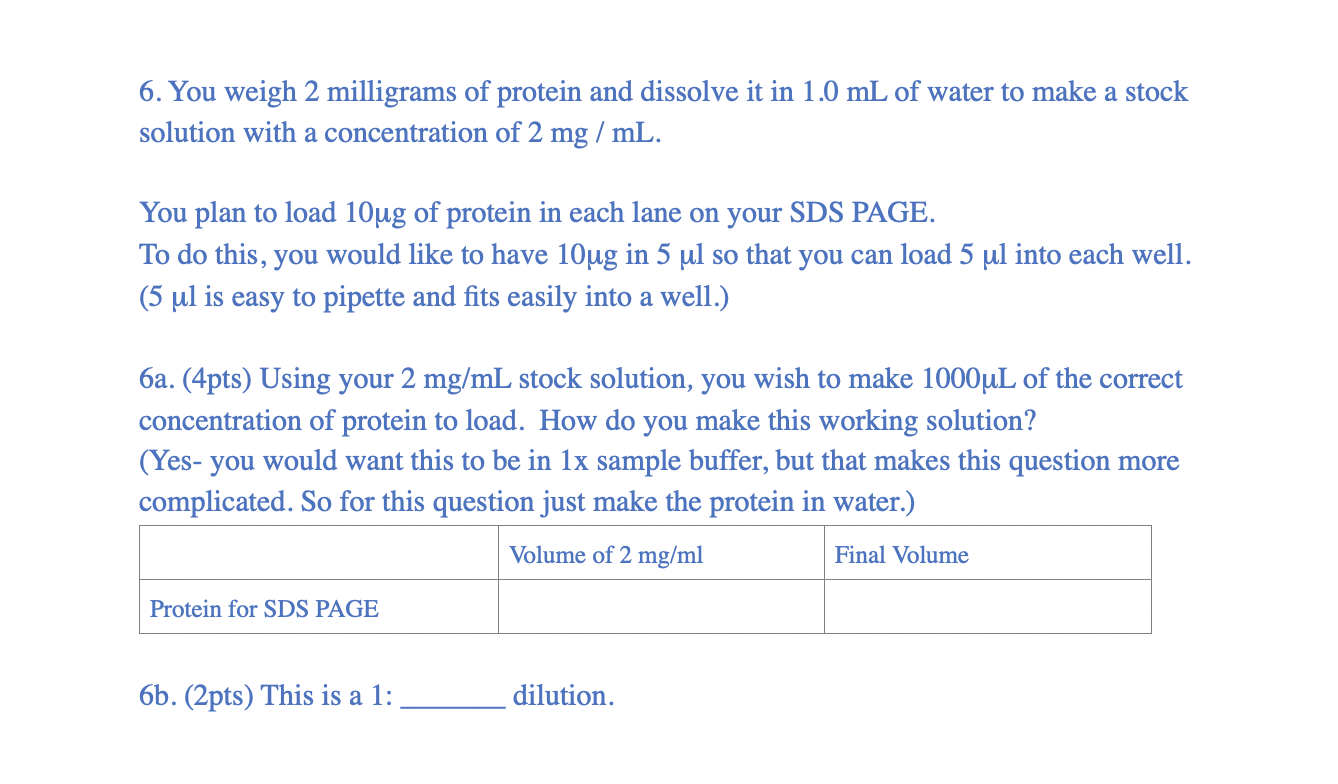 6. You weigh 2 milligrams of protein and dissolve it in 1.0 mL of water to make a stock solution with a concentration of 2 mg / mL.

You plan to load 10μg of protein in each lane on your SDS PAGE.
To do this, you would like to have 10μg in 5 μl so that you can load 5 μl into each well. (5 μl is easy to pipette and fits easily into a well.)

6a. (4pts) Using your 2 mg/mL stock solution, you wish to make 1000μL of the correct concentration of protein to load. How do you make this working solution?
(Yes- you would want this to be in 1x sample buffer, but that makes this question more complicated. So for this question just make the protein in water.)

| | Volume of 2 mg/ml | Final Volume |
|---|---|---|
| Protein for SDS PAGE | | |

6b. (2pts) This is a 1: _______ dilution.